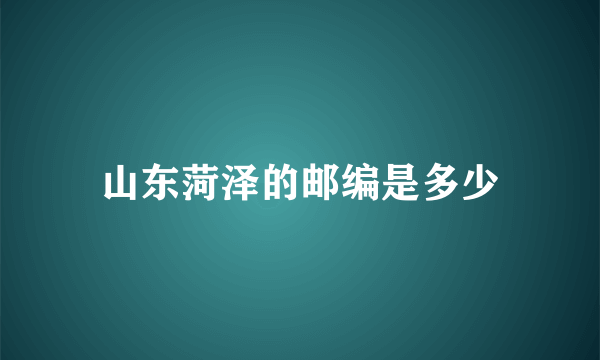 山东菏泽的邮编是多少